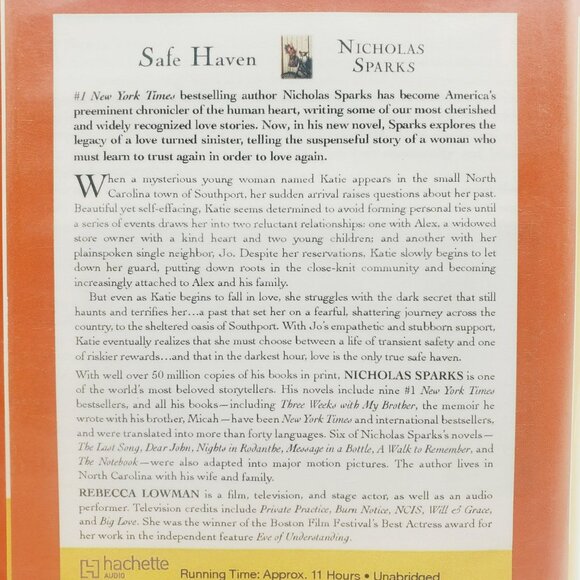 Safe Haven

NICHOLAS SPARKS

#1 New York Times bestselling author Nicholas Sparks has become America's preeminent chronicler of the human heart, writing some of our most cherished and widely recognized love stories. Now, in his new novel, Sparks explores the legacy of a love turned sinister, telling the suspenseful story of a woman who must learn to trust again in order to love again.

When a mysterious young woman named Katie appears in the small North Carolina town of Southport, her sudden arrival raises questions about her past. Beautiful yet self-effacing, Katie seems determined to avoid forming personal ties until a series of events draws her into two reluctant relationships: one with Alex, a widowed store owner with a kind heart and two young children; and another with her plainspoken single neighbor, Jo. Despite her reservations, Katie slowly begins to let down her guard, putting down roots in the close-knit community and becoming increasingly attached to Alex and his family.

But even as Katie begins to fall in love, she struggles with the dark secret that still haunts and terrifies her...a past that set her on a fearful, shattering journey across the country, to the sheltered oasis of Southport. With Jo's empathetic and stubborn support, Katie eventually realizes that she must choose between a life of transient safety and one of riskier rewards...and that in the darkest hour, love is the only true safe haven.

With well over 50 million copies of his books in print, NICHOLAS SPARKS is one of the world's most beloved storytellers. His novels include nine #1 New York Times bestsellers, and all his books—including Three Weeks with My Brother, the memoir he wrote with his brother, Micah—have been New York Times and international bestsellers, and were translated into more than forty languages. Six of Nicholas Sparks's novels—The Last Song, Dear John, Nights in Rodanthe, Message in a Bottle, A Walk to Remember, and The Notebook—were also adapted into major motion pictures. The author lives in North Carolina with his wife and family.

REBECCA LOWMAN is a film, television, and stage actor, as well as an audio performer. Television credits include Private Practice, Burn Notice, NCIS, Will & Grace, and Big Love. She was the winner of the Boston Film Festival's Best Actress award for her work in the independent feature Eve of Understanding.

hachette AUDIO

Running Time: Approx. 11 Hours • Unabridged